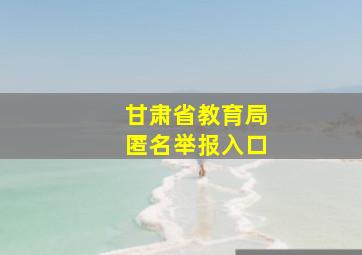 甘肃省教育局
匿名举报入口